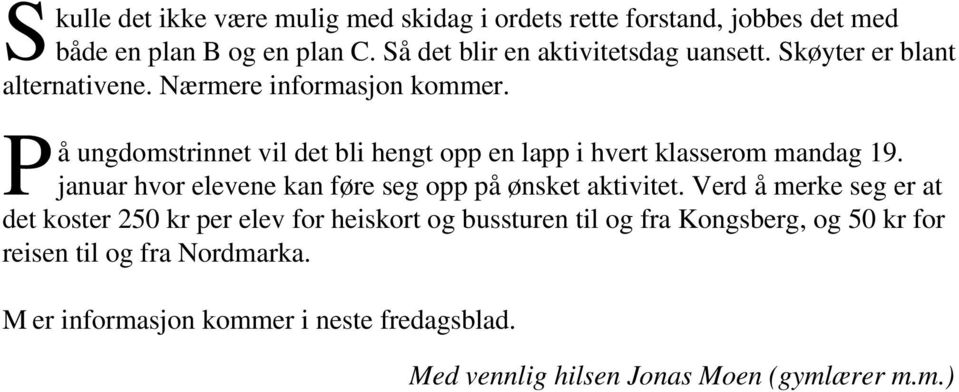 Skulle det ikke være mulig med skidag i ordets rette forstand, jobbes det med både en plan B og en plan C. Så det blir en aktivitetsdag uansett. Skøyter er blant alternativene. Nærmere informasjon kommer.

På ungdomstrinnet vil det bli hengt opp en lapp i hvert klasserom mandag 19. januar hvor elevene kan føre seg opp på ønsket aktivitet. Verd å merke seg er at det koster 250 kr per elev for heiskort og bussturen til og fra Kongsberg, og 50 kr for reisen til og fra Nordmarka.

M er informasjon kommer i neste fredagsblad.

Med vennlig hilsen Jonas Moen (gymlærer m.m.)